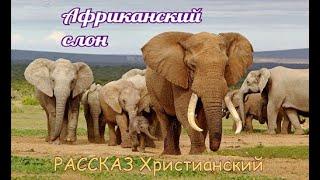 Аффриканский слон

РАССКАЗ Христианский